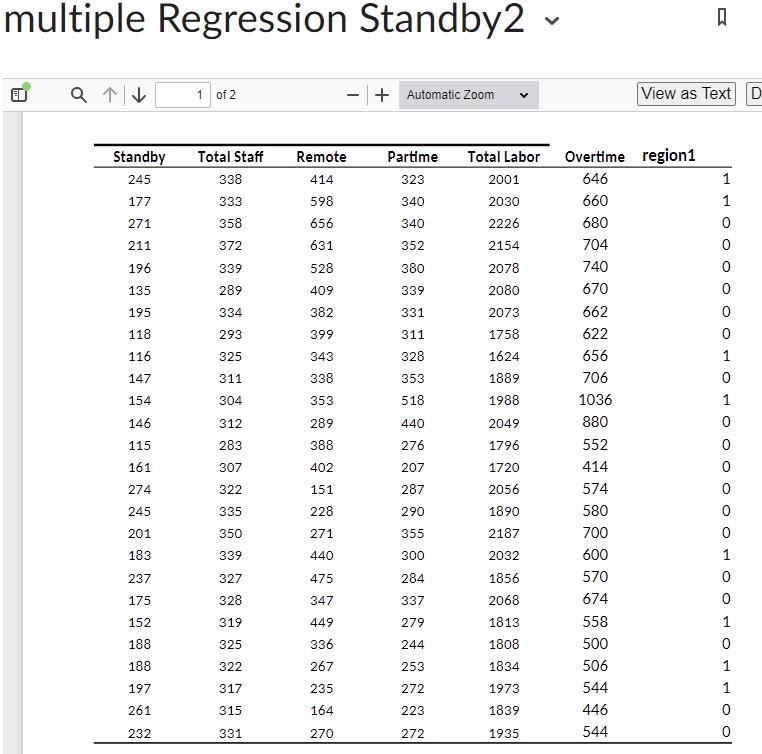 multiple Regression Standby2

1 of 2

Automatic Zoom

View as Text

D

| Standby | Total Staff | Remote | Partime | Total Labor | Overtime | region1 |
|---|---|---|---|---|---|---|
| 245 | 338 | 414 | 323 | 2001 | 646 | 1 |
| 177 | 333 | 598 | 340 | 2030 | 660 | 1 |
| 271 | 358 | 656 | 340 | 2226 | 680 | 0 |
| 211 | 372 | 631 | 352 | 2154 | 704 | 0 |
| 196 | 339 | 528 | 380 | 2078 | 740 | 0 |
| 135 | 289 | 409 | 339 | 2080 | 670 | 0 |
| 195 | 334 | 382 | 331 | 2073 | 662 | 0 |
| 118 | 293 | 399 | 311 | 1758 | 622 | 0 |
| 116 | 325 | 343 | 328 | 1624 | 656 | 1 |
| 147 | 311 | 338 | 353 | 1889 | 706 | 0 |
| 154 | 304 | 353 | 518 | 1988 | 1036 | 1 |
| 146 | 312 | 289 | 440 | 2049 | 880 | 0 |
| 115 | 283 | 388 | 276 | 1796 | 552 | 0 |
| 161 | 307 | 402 | 207 | 1720 | 414 | 0 |
| 274 | 322 | 151 | 287 | 2056 | 574 | 0 |
| 245 | 335 | 228 | 290 | 1890 | 580 | 0 |
| 201 | 350 | 271 | 355 | 2187 | 700 | 0 |
| 183 | 339 | 440 | 300 | 2032 | 600 | 1 |
| 237 | 327 | 475 | 284 | 1856 | 570 | 0 |
| 175 | 328 | 347 | 337 | 2068 | 674 | 0 |
| 152 | 319 | 449 | 279 | 1813 | 558 | 1 |
| 188 | 325 | 336 | 244 | 1808 | 500 | 0 |
| 188 | 322 | 267 | 253 | 1834 | 506 | 1 |
| 197 | 317 | 235 | 272 | 1973 | 544 | 1 |
| 261 | 315 | 164 | 223 | 1839 | 446 | 0 |
| 232 | 331 | 270 | 272 | 1935 | 544 | 0 |